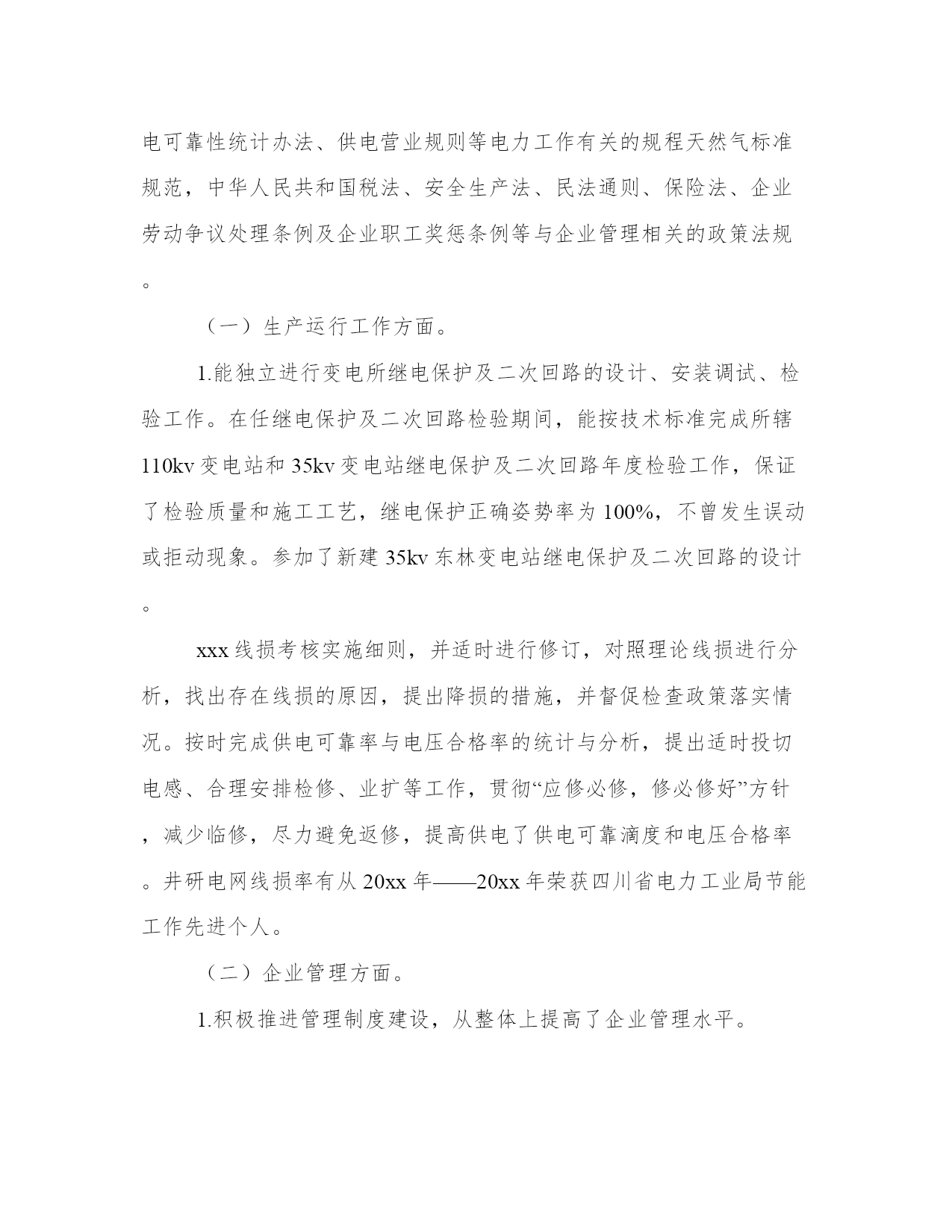 电可靠性统计办法、供电营业规则等电力工作有关的规程天然气标准规范，中华人民共和国税法、安全生产法、民法通则、保险法、企业劳动争议处理条例及企业职工奖惩条例等与企业管理相关的政策法规。

（一）生产运行工作方面。

1.能独立进行变电所继电保护及二次回路的设计、安装调试、检验工作。在任继电保护及二次回路检验期间，能按技术标准完成所辖110kv变电站和35kv变电站继电保护及二次回路年度检验工作，保证了检验质量和施工工艺，继电保护正确姿势率为100%，不曾发生误动或拒动现象。参加了新建35kv东林变电站继电保护及二次回路的设计。

xxx线损考核实施细则，并适时进行修订，对照理论线损进行分析，找出存在线损的原因，提出降损的措施，并督促检查政策落实情况。按时完成供电可靠率与电压合格率的统计与分析，提出适时投切电感、合理安排检修、业扩等工作，贯彻“应修必修，修必修好”方针，减少临修，尽力避免返修，提高供电了供电可靠滴度和电压合格率。井研电网线损率有从20xx年——20xx年荣获四川省电力工业局节能工作先进个人。

（二）企业管理方面。

1.积极推进管理制度建设，从整体上提高了企业管理水平。